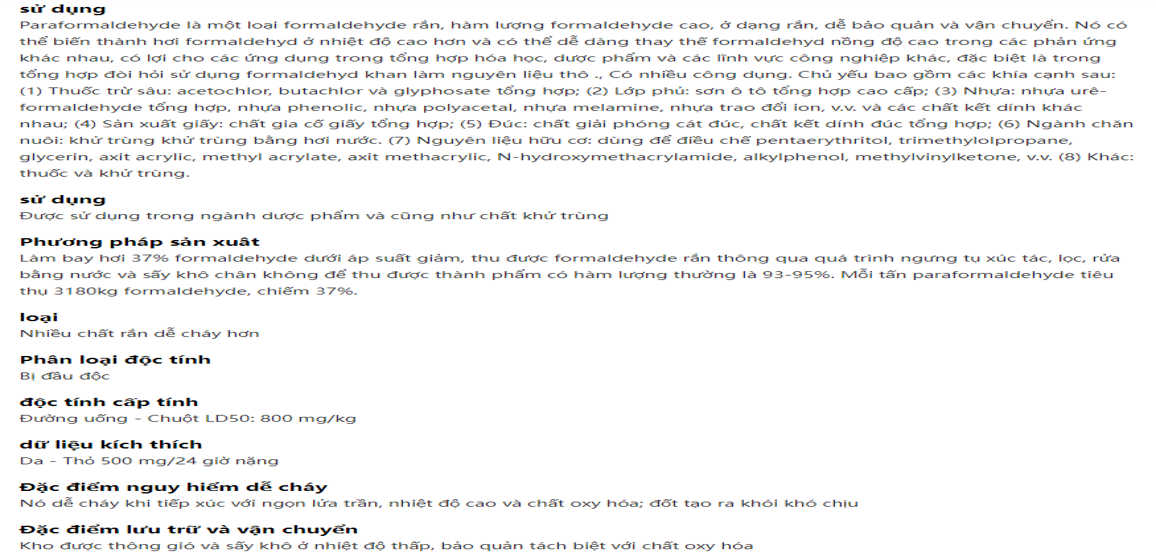 sử dụng
Paraformaldehyde là một loại formaldehyde rắn, hàm lượng formaldehyde cao, ở dạng rắn, dễ bảo quản và vận chuyển. Nó có thể biến thành hơi formaldehyd ở nhiệt độ cao hơn và có thể dễ dàng thay thế formaldehyd nồng độ cao trong các phản ứng khác nhau, có lợi cho các ứng dụng trong tổng hợp hóa học, dược phẩm và các lĩnh vực công nghiệp khác, đặc biệt là trong tổng hợp đòi hỏi sử dụng formaldehyd khan làm nguyên liệu thô ., Có nhiều công dụng. Chủ yếu bao gồm các khía cạnh sau: (1) Thuốc trừ sâu: acetochlor, butachlor và glyphosate tổng hợp; (2) Lớp phủ: sơn ô tô tổng hợp cao cấp; (3) Nhựa: nhựa urê-formaldehyde tổng hợp, nhựa phenolic, nhựa polyacetal, nhựa melamine, nhựa trao đổi ion, v.v. và các chất kết dính khác nhau; (4) Sản xuất giấy: chất gia cố giấy tổng hợp; (5) Đúc: chất giải phóng cát đúc, chất kết dính đúc tổng hợp; (6) Ngành chăn nuôi: khử trùng khử trùng bằng hơi nước. (7) Nguyên liệu hữu cơ: dùng để điều chế pentaerythritol, trimethylolpropane, glycerin, axit acrylic, methyl acrylate, axit methacrylic, N-hydroxymethacrylamide, alkylphenol, methylvinylketone, v.v. (8) Khác: thuốc và khử trùng.

sử dụng
Được sử dụng trong ngành dược phẩm và cũng như chất khử trùng

Phương pháp sản xuất
Làm bay hơi 37% formaldehyde dưới áp suất giảm, thu được formaldehyde rắn thông qua quá trình ngưng tụ xúc tác, lọc, rửa bằng nước và sấy khô chân không để thu được thành phẩm có hàm lượng thường là 93-95%. Mỗi tấn paraformaldehyde tiêu thụ 3180kg formaldehyde, chiếm 37%.

loại
Nhiều chất rắn dễ cháy hơn

Phân loại độc tính
Bị đầu độc

độc tính cấp tính
Đường uống - Chuột LD50: 800 mg/kg

dữ liệu kích thích
Da - Thỏ 500 mg/24 giờ nặng

Đặc điểm nguy hiểm dễ cháy
Nó dễ cháy khi tiếp xúc với ngọn lửa trần, nhiệt độ cao và chất oxy hóa; đốt tạo ra khói khó chịu

Đặc điểm lưu trữ và vận chuyển
Kho được thông gió và sấy khô ở nhiệt độ thấp, bảo quản tách biệt với chất oxy hóa